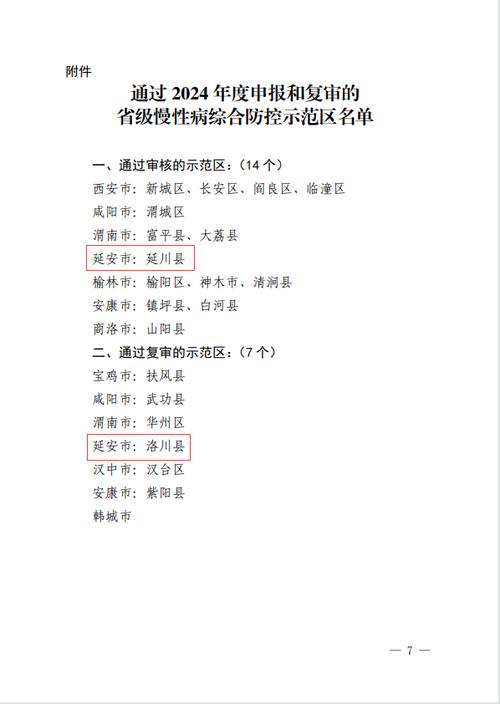 附件

通过 2024 年度申报和复审的
省级慢性病综合防控示范区名单

一、通过审核的示范区：（14 个）
西安市：新城区、长安区、阎良区、临潼区
咸阳市：渭城区
渭南市：富平县、大荔县
延安市：延川县
榆林市：榆阳区、神木市、清涧县
安康市：镇坪县、白河县
商洛市：山阳县
二、通过复审的示范区：（7 个）
宝鸡市：扶风县
咸阳市：武功县
渭南市：华州区
延安市：洛川县
汉中市：汉台区
安康市：紫阳县
韩城市

— 7 —